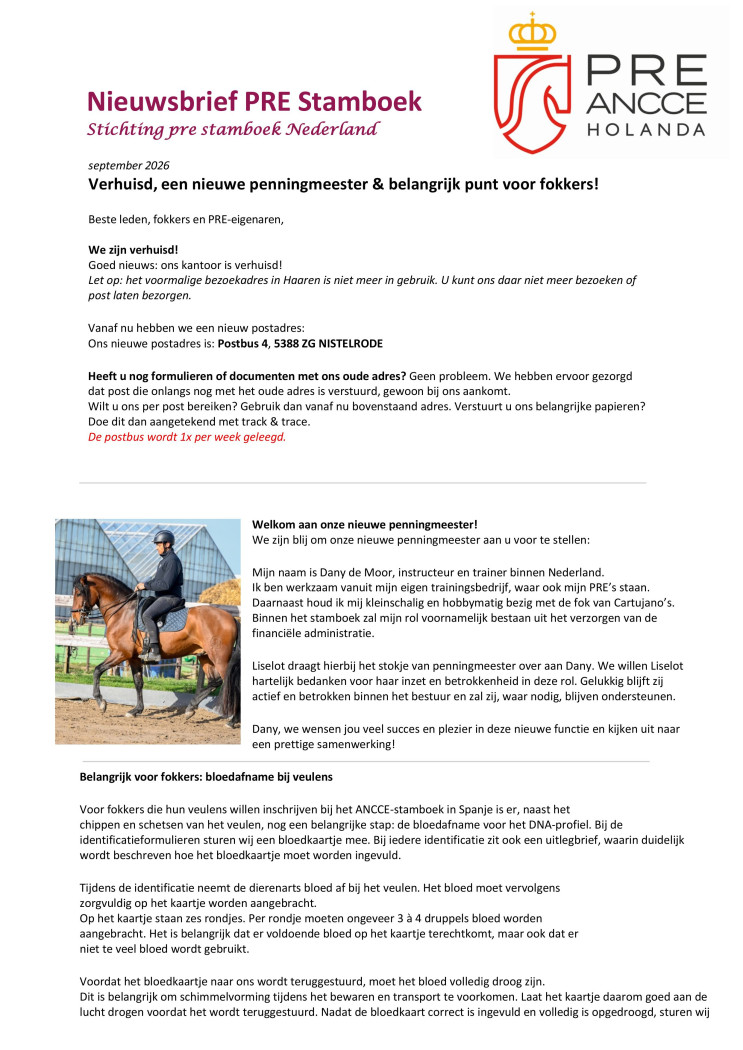 PRE
ANCCE
HOLANDA

Nieuwsbrief PRE Stamboek
Stichting pre stamboek Nederland

september 2026
Verhuisd, een nieuwe penningmeester & belangrijk punt voor fokkers!

Beste leden, fokkers en PRE-eigenaren,

We zijn verhuisd!
Goed nieuws: ons kantoor is verhuisd!
Let op: het voormalige bezoekadres in Haaren is niet meer in gebruik. U kunt ons daar niet meer bezoeken of post laten bezorgen.

Vanaf nu hebben we een nieuw postadres:
Ons nieuwe postadres is: Postbus 4, 5388 ZG NISTELRODE

Heeft u nog formulieren of documenten met ons oude adres? Geen probleem. We hebben ervoor gezorgd dat post die onlangs nog met het oude adres is verstuurd, gewoon bij ons aankomt.
Wilt u ons per post bereiken? Gebruik dan vanaf nu bovenstaand adres. Verstuurt u ons belangrijke papieren? Doe dit dan aangetekend met track & trace.
De postbus wordt 1x per week geleegd.

Welkom aan onze nieuwe penningmeester!
We zijn blij om onze nieuwe penningmeester aan u voor te stellen:

Mijn naam is Dany de Moor, instructeur en trainer binnen Nederland.
Ik ben werkzaam vanuit mijn eigen trainingsbedrijf, waar ook mijn PRE's staan.
Daarnaast houd ik mij kleinschalig en hobbymatig bezig met de fok van Cartujano's.
Binnen het stamboek zal mijn rol voornamelijk bestaan uit het verzorgen van de financiële administratie.

Liselot draagt hierbij het stokje van penningmeester over aan Dany. We willen Liselot hartelijk bedanken voor haar inzet en betrokkenheid in deze rol. Gelukkig blijft zij actief en betrokken binnen het bestuur en zal zij, waar nodig, blijven ondersteunen.

Dany, we wensen jou veel succes en plezier in deze nieuwe functie en kijken uit naar een prettige samenwerking!

Belangrijk voor fokkers: bloedafname bij veulens

Voor fokkers die hun veulens willen inschrijven bij het ANCCE-stamboek in Spanje is er, naast het chippen en schetsen van het veulen, nog een belangrijke stap: de bloedafname voor het DNA-profiel. Bij de identificatieformulieren sturen wij een bloedkaartje mee. Bij iedere identificatie zit ook een uitlegbrief, waarin duidelijk wordt beschreven hoe het bloedkaartje moet worden ingevuld.

Tijdens de identificatie neemt de dierenarts bloed af bij het veulen. Het bloed moet vervolgens zorgvuldig op het kaartje worden aangebracht.
Op het kaartje staan zes rondjes. Per rondje moeten ongeveer 3 à 4 druppels bloed worden aangebracht. Het is belangrijk dat er voldoende bloed op het kaartje terechtkomt, maar ook dat er niet te veel bloed wordt gebruikt.

Voordat het bloedkaartje naar ons wordt teruggestuurd, moet het bloed volledig droog zijn.
Dit is belangrijk om schimmelvorming tijdens het bewaren en transport te voorkomen. Laat het kaartje daarom goed aan de lucht drogen voordat het wordt teruggestuurd. Nadat de bloedkaart correct is ingevuld en volledig is opgedroogd, sturen wij